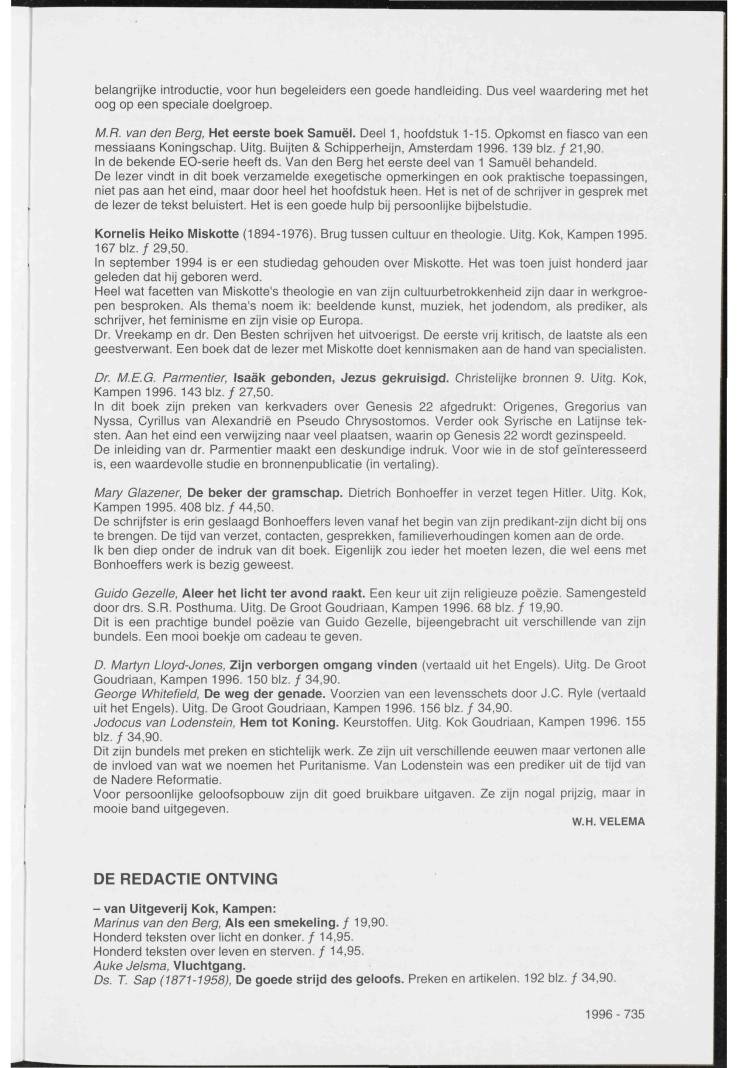 belangrijke introductie, voor hun begeleiders een goede handleiding. Dus veel waardering met het oog op een speciale doelgroep.

M.R. van den Berg, Het eerste boek Samuël. Deel 1, hoofdstuk 1-15. Opkomst en fiasco van een messiaans Koningschap. Uitg. Buijten & Schipperheijn, Amsterdam 1996. 139 blz. ƒ 21,90.
In de bekende EO-serie heeft ds. Van den Berg het eerste deel van 1 Samuël behandeld.
De lezer vindt in dit boek verzamelde exegetische opmerkingen en ook praktische toepassingen, niet pas aan het eind, maar door heel het hoofdstuk heen. Het is net of de schrijver in gesprek met de lezer de tekst beluistert. Het is een goede hulp bij persoonlijke bijbelstudie.

Kornelis Heiko Miskotte (1894-1976). Brug tussen cultuur en theologie. Uitg. Kok, Kampen 1995. 167 blz. ƒ 29,50.
In september 1994 is er een studiedag gehouden over Miskotte. Het was toen juist honderd jaar geleden dat hij geboren werd.
Heel wat facetten van Miskotte's theologie en van zijn cultuurbetrokkenheid zijn daar in werkgroepen besproken. Als thema's noem ik: beeldende kunst, muziek, het jodendom, als prediker, als schrijver, het feminisme en zijn visie op Europa.
Dr. Vreekamp en dr. Den Besten schrijven het uitvoerigst. De eerste vrij kritisch, de laatste als een geestverwant. Een boek dat de lezer met Miskotte doet kennismaken aan de hand van specialisten.

Dr. M.E.G. Parmentier, Isaäk gebonden, Jezus gekruisigd. Christelijke bronnen 9. Uitg. Kok, Kampen 1996. 143 blz. ƒ 27,50.
In dit boek zijn preken van kerkvaders over Genesis 22 afgedrukt: Origenes, Gregorius van Nyssa, Cyrillus van Alexandrië en Pseudo Chrysostomos. Verder ook Syrische en Latijnse teksten. Aan het eind een verwijzing naar veel plaatsen, waarin op Genesis 22 wordt gezinspeeld.
De inleiding van dr. Parmentier maakt een deskundige indruk. Voor wie in de stof geïnteresseerd is, een waardevolle studie en bronnenpublicatie (in vertaling).

Mary Glazener, De beker der gramschap. Dietrich Bonhoeffer in verzet tegen Hitler. Uitg. Kok, Kampen 1995. 408 blz. ƒ 44,50.
De schrijfster is erin geslaagd Bonhoeffers leven vanaf het begin van zijn predikant-zijn dicht bij ons te brengen. De tijd van verzet, contacten, gesprekken, familieverhoudingen komen aan de orde.
Ik ben diep onder de indruk van dit boek. Eigenlijk zou ieder het moeten lezen, die wel eens met Bonhoeffers werk is bezig geweest.

Guido Gezelle, Aleer het licht ter avond raakt. Een keur uit zijn religieuze poëzie. Samengesteld door drs. S.R. Posthuma. Uitg. De Groot Goudriaan, Kampen 1996. 68 blz. ƒ 19,90.
Dit is een prachtige bundel poëzie van Guido Gezelle, bijeengebracht uit verschillende van zijn bundels. Een mooi boekje om cadeau te geven.

D. Martyn Lloyd-Jones, Zijn verborgen omgang vinden (vertaald uit het Engels). Uitg. De Groot Goudriaan, Kampen 1996. 150 blz. ƒ 34,90.
George Whitefield, De weg der genade. Voorzien van een levensschets door J.C. Ryle (vertaald uit het Engels). Uitg. De Groot Goudriaan, Kampen 1996. 156 blz. ƒ 34,90.
Jodocus van Lodenstein, Hem tot Koning. Keurstoffen. Uitg. Kok Goudriaan, Kampen 1996. 155 blz. ƒ 34,90.
Dit zijn bundels met preken en stichtelijk werk. Ze zijn uit verschillende eeuwen maar vertonen alle de invloed van wat we noemen het Puritanisme. Van Lodenstein was een prediker uit de tijd van de Nadere Reformatie.
Voor persoonlijke geloofsopbouw zijn dit goed bruikbare uitgaven. Ze zijn nogal prijzig, maar in mooie band uitgegeven.

W.H. VELEMA

DE REDACTIE ONTVING

– van Uitgeverij Kok, Kampen:
Marinus van den Berg, Als een smekeling. ƒ 19,90.
Honderd teksten over licht en donker. ƒ 14,95.
Honderd teksten over leven en sterven. ƒ 14,95.
Auke Jelsma, Vluchtgang.
Ds. T. Sap (1871-1958), De goede strijd des geloofs. Preken en artikelen. 192 blz. ƒ 34,90.

1996 - 735